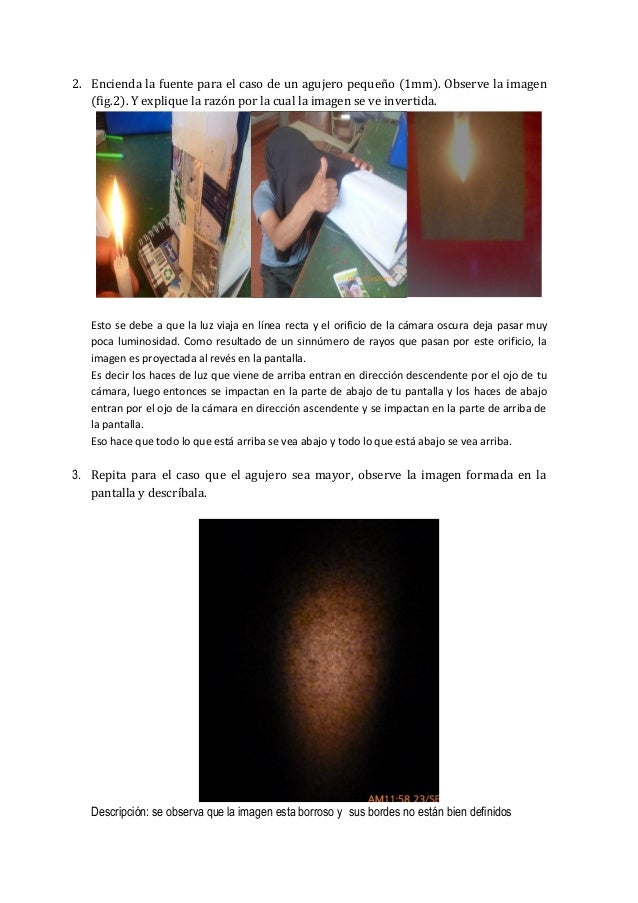 2. Encienda la fuente para el caso de un agujero pequeño (1mm). Observe la imagen (fig.2). Y explique la razón por la cual la imagen se ve invertida.

Esto se debe a que la luz viaja en línea recta y el orificio de la cámara oscura deja pasar muy poca luminosidad. Como resultado de un sinnúmero de rayos que pasan por este orificio, la imagen es proyectada al revés en la pantalla.
Es decir los haces de luz que viene de arriba entran en dirección descendente por el ojo de tu cámara, luego entonces se impactan en la parte de abajo de tu pantalla y los haces de abajo entran por el ojo de la cámara en dirección ascendente y se impactan en la parte de arriba de la pantalla.
Eso hace que todo lo que está arriba se vea abajo y todo lo que está abajo se vea arriba.

3. Repita para el caso que el agujero sea mayor, observe la imagen formada en la pantalla y descríbala.

AM11:58 23/SE

Descripción: se observa que la imagen esta borroso y sus bordes no están bien definidos